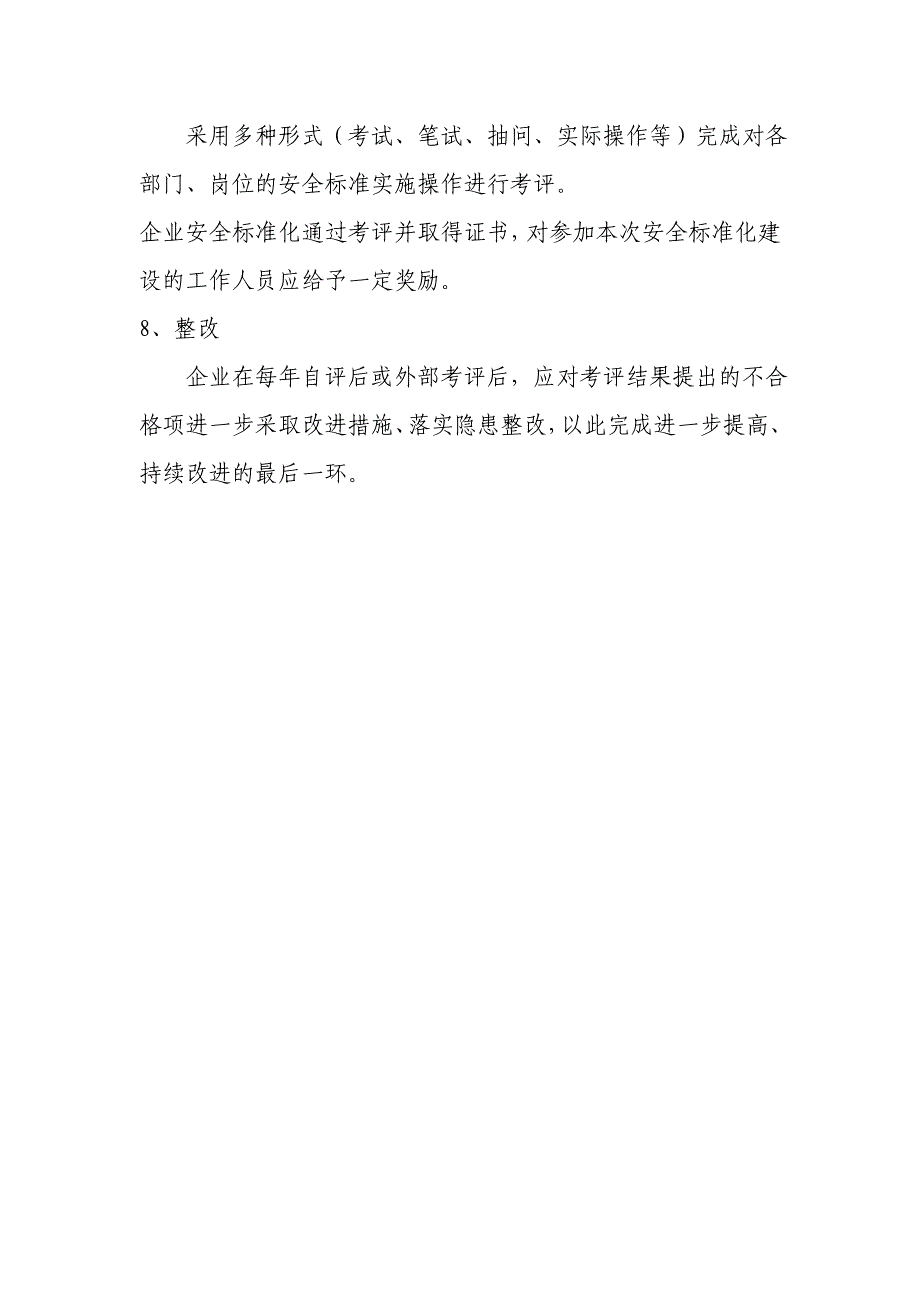 采用多种形式（考试、笔试、抽问、实际操作等）完成对各部门、岗位的安全标准实施操作进行考评。

企业安全标准化通过考评并取得证书，对参加本次安全标准化建设的工作人员应给予一定奖励。

8、整改

企业在每年自评后或外部考评后，应对考评结果提出的不合格项进一步采取改进措施、落实隐患整改，以此完成进一步提高、持续改进的最后一环。